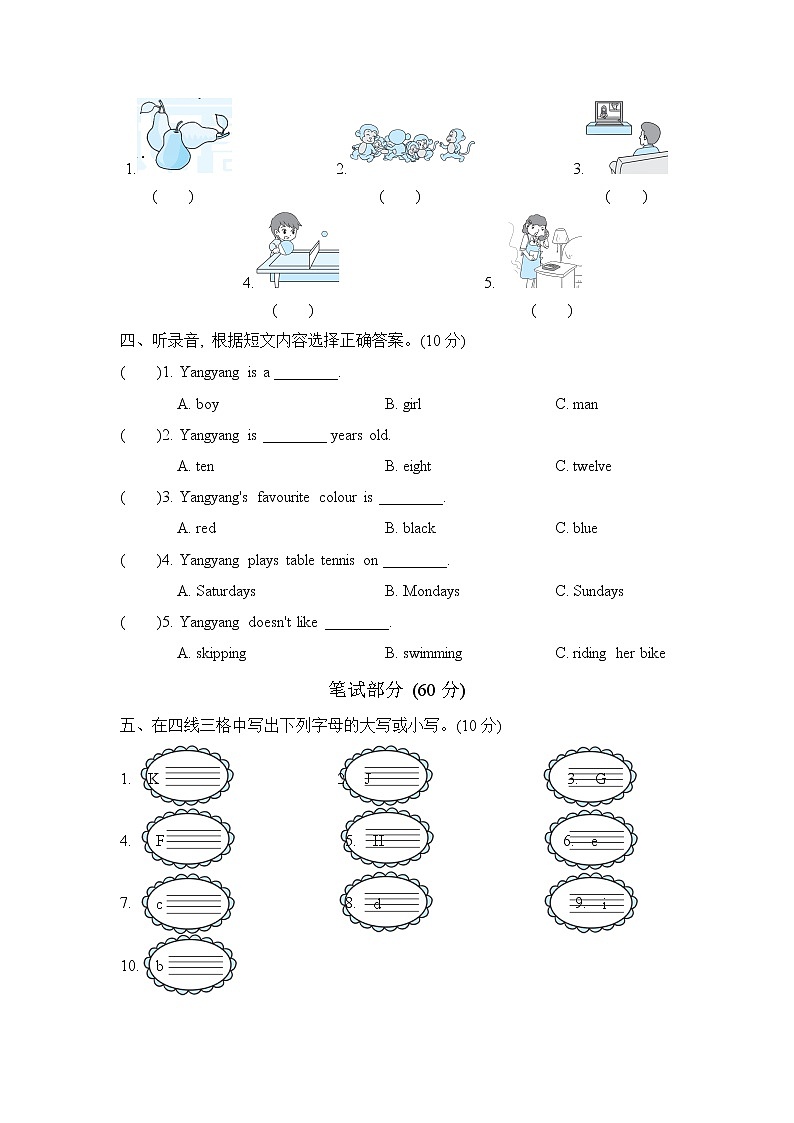 1.
( )

2.
( )

3.
( )

4.
( )

5.
( )

四、听录音，根据短文内容选择正确答案。(10 分)

( )1. Yangyang is a ________.
A. boy B. girl C. man

( )2. Yangyang is ________ years old.
A. ten B. eight C. twelve

( )3. Yangyang's favourite colour is ________.
A. red B. black C. blue

( )4. Yangyang plays table tennis on ________.
A. Saturdays B. Mondays C. Sundays

( )5. Yangyang doesn't like ________.
A. skipping B. swimming C. riding her bike

笔试部分 (60 分)

五、在四线三格中写出下列字母的大写或小写。(10 分)

1. K
2. J
3. G
4. F
5. H
6. e
7. c
8. d
9. i
10. b